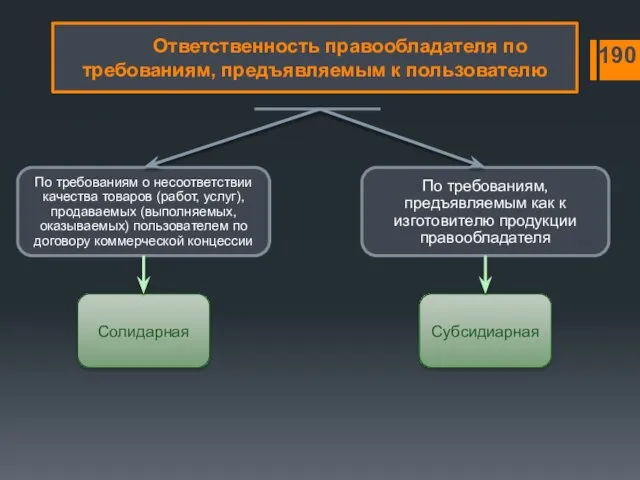 Ответственность правообладателя по требованиям, предъявляемым к пользователю

190

По требованиям о несоответствии качества товаров (работ, услуг), продаваемых (выполняемых, оказываемых) пользователем по договору коммерческой концессии

По требованиям, предъявляемым как к изготовителю продукции правообладателя

Солидарная

Субсидиарная